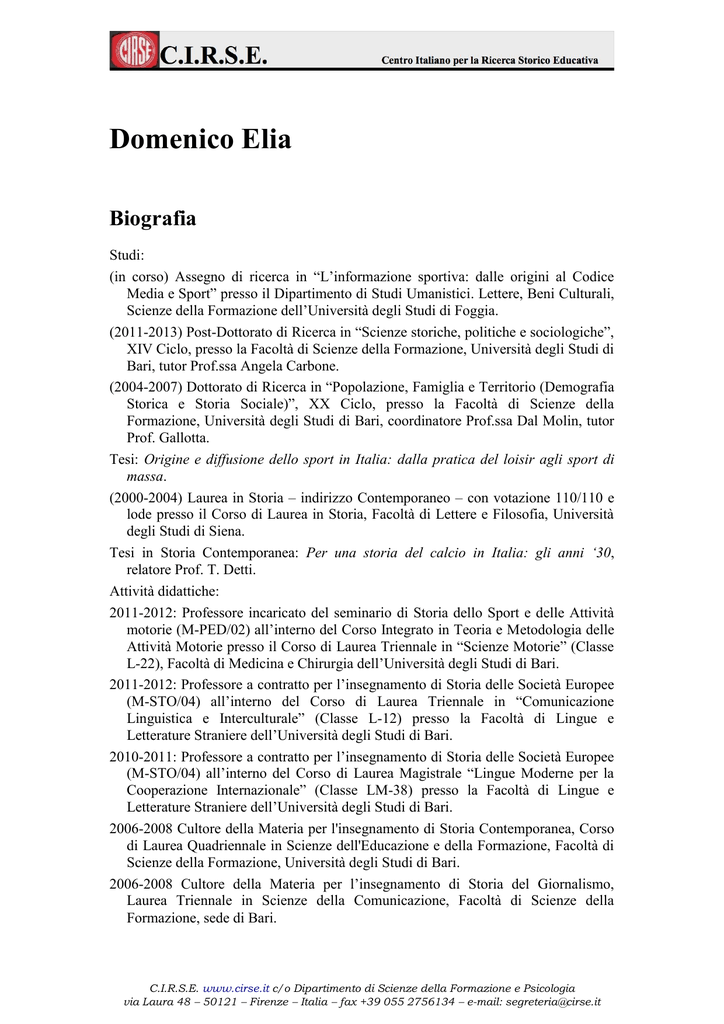 CIRSE C.I.R.S.E. Centro Italiano per la Ricerca Storico Educativa

Domenico Elia

Biografia

Studi:

(in corso) Assegno di ricerca in “L’informazione sportiva: dalle origini al Codice Media e Sport” presso il Dipartimento di Studi Umanistici. Lettere, Beni Culturali, Scienze della Formazione dell’Università degli Studi di Foggia.

(2011-2013) Post-Dottorato di Ricerca in “Scienze storiche, politiche e sociologiche”, XIV Ciclo, presso la Facoltà di Scienze della Formazione, Università degli Studi di Bari, tutor Prof.ssa Angela Carbone.

(2004-2007) Dottorato di Ricerca in “Popolazione, Famiglia e Territorio (Demografia Storica e Storia Sociale)”, XX Ciclo, presso la Facoltà di Scienze della Formazione, Università degli Studi di Bari, coordinatore Prof.ssa Dal Molin, tutor Prof. Gallotta.

Tesi: Origine e diffusione dello sport in Italia: dalla pratica del loisir agli sport di massa.

(2000-2004) Laurea in Storia – indirizzo Contemporaneo – con votazione 110/110 e lode presso il Corso di Laurea in Storia, Facoltà di Lettere e Filosofia, Università degli Studi di Siena.

Tesi in Storia Contemporanea: Per una storia del calcio in Italia: gli anni ‘30, relatore Prof. T. Detti.

Attività didattiche:

2011-2012: Professore incaricato del seminario di Storia dello Sport e delle Attività motorie (M-PED/02) all’interno del Corso Integrato in Teoria e Metodologia delle Attività Motorie presso il Corso di Laurea Triennale in “Scienze Motorie” (Classe L-22), Facoltà di Medicina e Chirurgia dell’Università degli Studi di Bari.

2011-2012: Professore a contratto per l’insegnamento di Storia delle Società Europee (M-STO/04) all’interno del Corso di Laurea Triennale in “Comunicazione Linguistica e Interculturale” (Classe L-12) presso la Facoltà di Lingue e Letterature Straniere dell’Università degli Studi di Bari.

2010-2011: Professore a contratto per l’insegnamento di Storia delle Società Europee (M-STO/04) all’interno del Corso di Laurea Magistrale “Lingue Moderne per la Cooperazione Internazionale” (Classe LM-38) presso la Facoltà di Lingue e Letterature Straniere dell’Università degli Studi di Bari.

2006-2008 Cultore della Materia per l'insegnamento di Storia Contemporanea, Corso di Laurea Quadriennale in Scienze dell'Educazione e della Formazione, Facoltà di Scienze della Formazione, Università degli Studi di Bari.

2006-2008 Cultore della Materia per l’insegnamento di Storia del Giornalismo, Laurea Triennale in Scienze della Comunicazione, Facoltà di Scienze della Formazione, sede di Bari.

C.I.R.S.E. www.cirse.it c/o Dipartimento di Scienze della Formazione e Psicologia
via Laura 48 – 50121 – Firenze – Italia – fax +39 055 2756134 – e-mail: segreteria@cirse.it